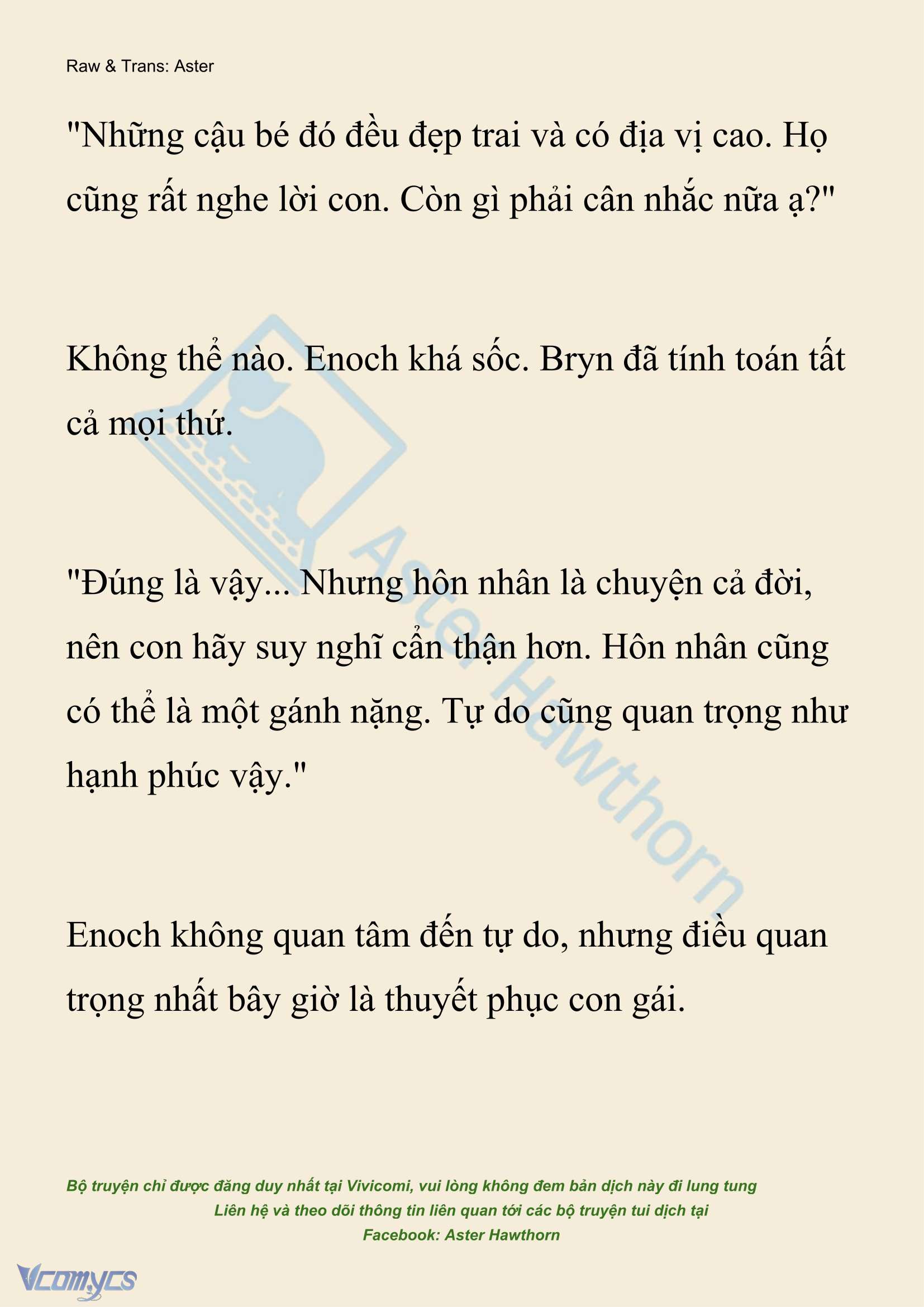 Raw & Trans: Aster

"Những cậu bé đó đều đẹp trai và có địa vị cao. Họ cũng rất nghe lời con. Còn gì phải cân nhắc nữa ạ?"

Không thể nào. Enoch khá sốc. Bryn đã tính toán tất cả mọi thứ.

"Đúng là vậy... Nhưng hôn nhân là chuyện cả đời, nên con hãy suy nghĩ cẩn thận hơn. Hôn nhân cũng có thể là một gánh nặng. Tự do cũng quan trọng như hạnh phúc vậy."

Enoch không quan tâm đến tự do, nhưng điều quan trọng nhất bây giờ là thuyết phục con gái.

Aster Hawthorn

Bộ truyện chỉ được đăng duy nhất tại Vivicomi, vui lòng không đem bản dịch này đi lung tung
Liên hệ và theo dõi thông tin liên quan tới các bộ truyện tui dịch tại
Facebook: Aster Hawthorn

Vcomycs